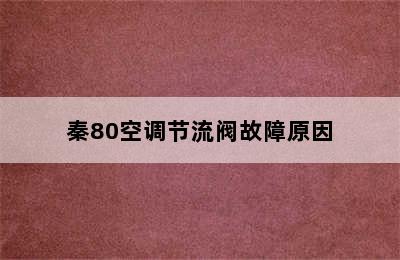 秦80空调节流阀故障原因